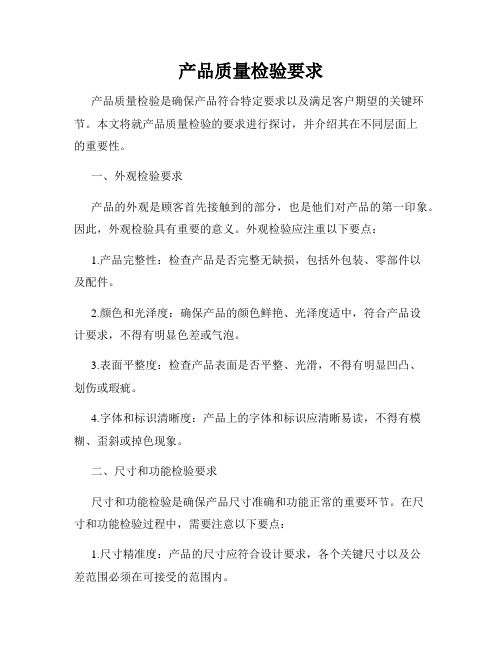 产品质量检验要求

产品质量检验是确保产品符合特定要求以及满足客户期望的关键环节。本文将就产品质量检验的要求进行探讨，并介绍其在不同层面上的重要性。

一、外观检验要求

产品的外观是顾客首先接触到的部分，也是他们对产品的第一印象。因此，外观检验具有重要的意义。外观检验应注重以下要点：

1.产品完整性：检查产品是否完整无缺损，包括外包装、零部件以及配件。

2.颜色和光泽度：确保产品的颜色鲜艳、光泽度适中，符合产品设计要求，不得有明显色差或气泡。

3.表面平整度：检查产品表面是否平整、光滑，不得有明显凹凸、划伤或瑕疵。

4.字体和标识清晰度：产品上的字体和标识应清晰易读，不得有模糊、歪斜或掉色现象。

二、尺寸和功能检验要求

尺寸和功能检验是确保产品尺寸准确和功能正常的重要环节。在尺寸和功能检验过程中，需要注意以下要点：

1.尺寸精准度：产品的尺寸应符合设计要求，各个关键尺寸以及公差范围必须在可接受的范围内。